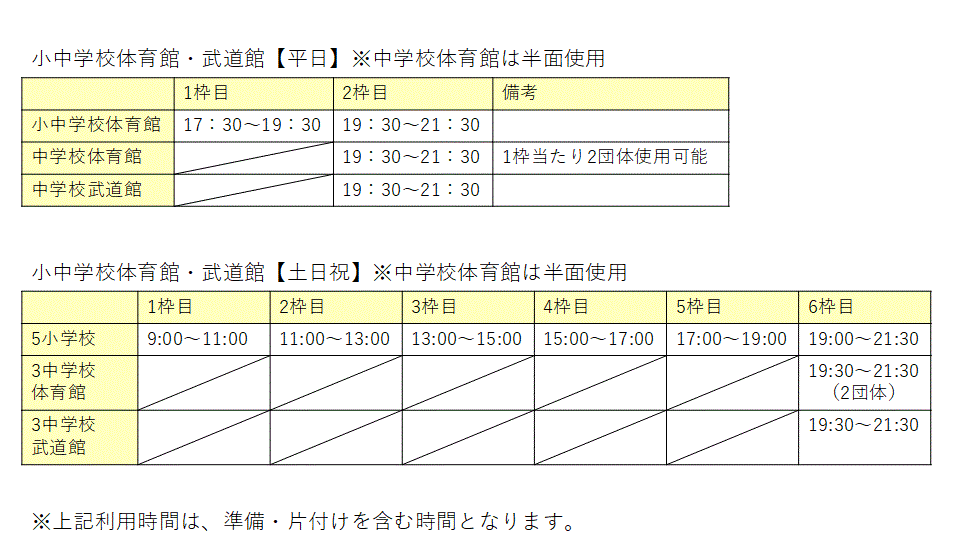 小中学校体育館・武道館【平日】※中学校体育館は半面使用

|  | 1枠目 | 2枠目 | 備考 |
|---|---|---|---|
| 小中学校体育館 | 17：30～19：30 | 19：30～21：30 |  |
| 中学校体育館 |  | 19：30～21：30 | 1枠当たり2団体使用可能 |
| 中学校武道館 |  | 19：30～21：30 |  |

小中学校体育館・武道館【土日祝】※中学校体育館は半面使用

|  | 1枠目 | 2枠目 | 3枠目 | 4枠目 | 5枠目 | 6枠目 |
|---|---|---|---|---|---|---|
| 5小学校 | 9:00～11:00 | 11:00～13:00 | 13:00～15:00 | 15:00～17:00 | 17:00～19:00 | 19:00～21:30 |
| 3中学校 体育館 |  |  |  |  |  | 19:30～21:30 （2団体） |
| 3中学校 武道館 |  |  |  |  |  | 19:30～21:30 |

※上記利用時間は、準備・片付けを含む時間となります。